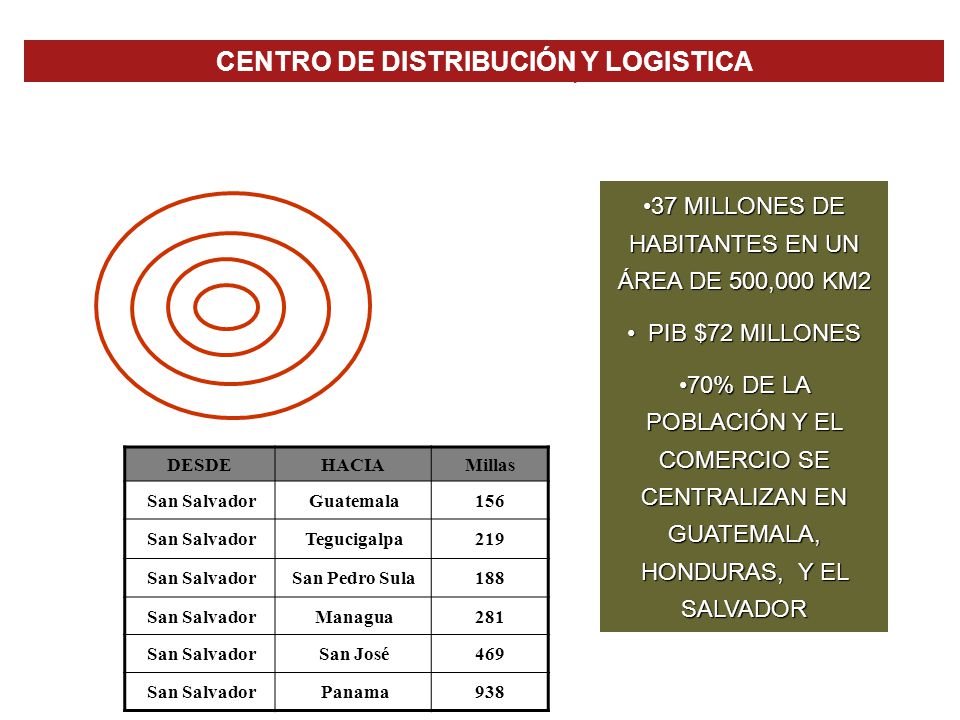 CENTRO DE DISTRIBUCIÓN Y LOGISTICA

•37 MILLONES DE HABITANTES EN UN ÁREA DE 500,000 KM2

• PIB $72 MILLONES

•70% DE LA POBLACIÓN Y EL COMERCIO SE CENTRALIZAN EN GUATEMALA, HONDURAS, Y EL SALVADOR

| DESDE | HACIA | Millas |
|---|---|---|
| San Salvador | Guatemala | 156 |
| San Salvador | Tegucigalpa | 219 |
| San Salvador | San Pedro Sula | 188 |
| San Salvador | Managua | 281 |
| San Salvador | San José | 469 |
| San Salvador | Panama | 938 |